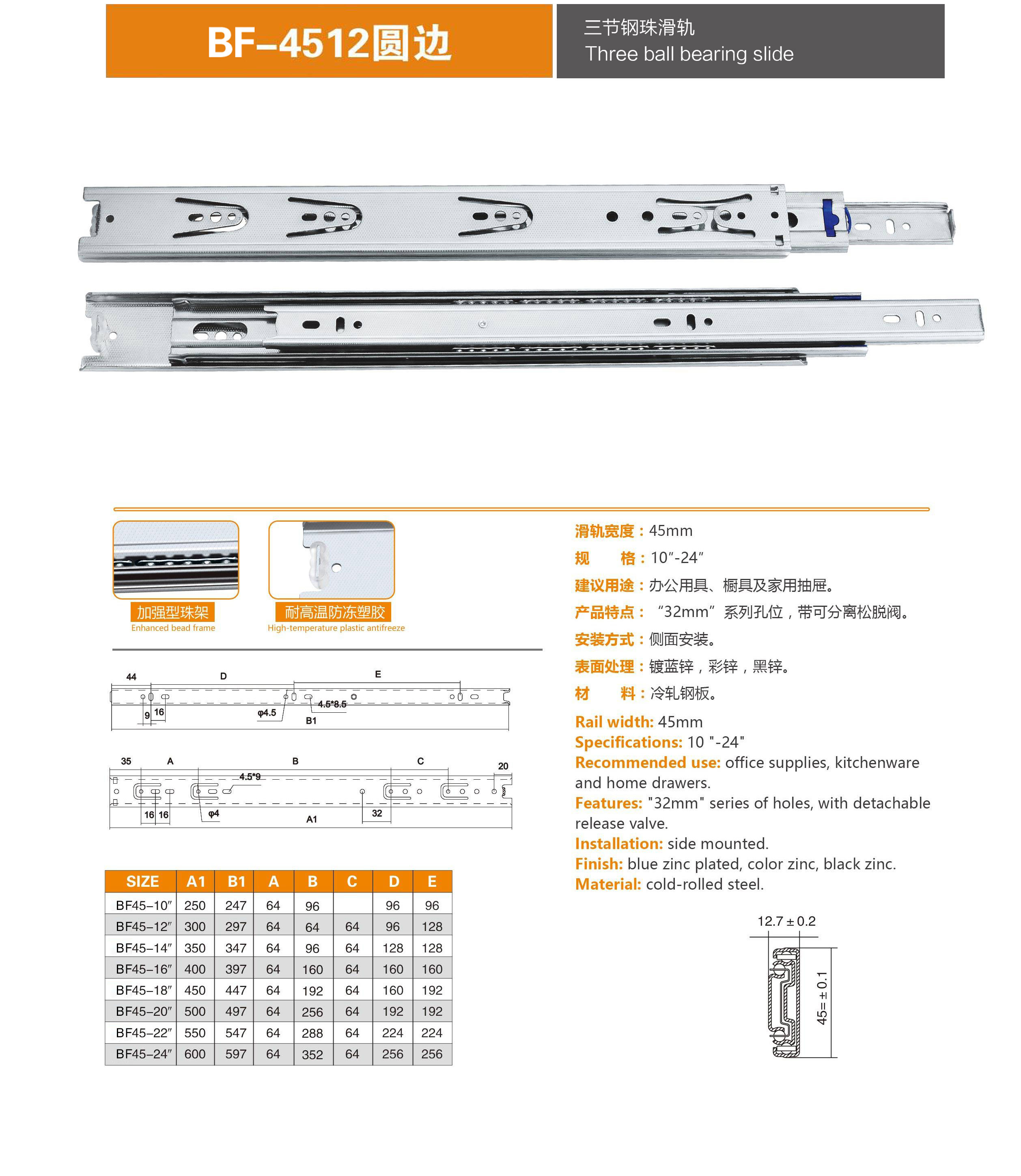 BF-4512圆边

三节钢珠滑轨
Three ball bearing slide

加强型珠架
Enhanced bead frame

耐高温防冻塑胶
High-temperature plastic antifreeze

44 D E
9 16 φ4.5 4.5*8.5 B1

35 A B C 20
4.5*9
16 16 φ4 A1 32

| SIZE | A1 | B1 | A | B | C | D | E |
|---|---|---|---|---|---|---|---|
| BF45-10″ | 250 | 247 | 64 | 96 | | 96 | 96 |
| BF45-12″ | 300 | 297 | 64 | 64 | 64 | 96 | 128 |
| BF45-14″ | 350 | 347 | 64 | 96 | 64 | 128 | 128 |
| BF45-16″ | 400 | 397 | 64 | 160 | 64 | 160 | 160 |
| BF45-18″ | 450 | 447 | 64 | 192 | 64 | 160 | 192 |
| BF45-20″ | 500 | 497 | 64 | 256 | 64 | 192 | 192 |
| BF45-22″ | 550 | 547 | 64 | 288 | 64 | 224 | 224 |
| BF45-24″ | 600 | 597 | 64 | 352 | 64 | 256 | 256 |

滑轨宽度：45mm
规 格：10″-24″
建议用途：办公用具、橱具及家用抽屉。
产品特点：“32mm”系列孔位，带可分离松脱阀。
安装方式：侧面安装。
表面处理：镀蓝锌，彩锌，黑锌。
材 料：冷轧钢板。

Rail width: 45mm
Specifications: 10 "-24"
Recommended use: office supplies, kitchenware and home drawers.
Features: "32mm" series of holes, with detachable release valve.
Installation: side mounted.
Finish: blue zinc plated, color zinc, black zinc.
Material: cold-rolled steel.

12.7 ± 0.2
45= ± 0.1